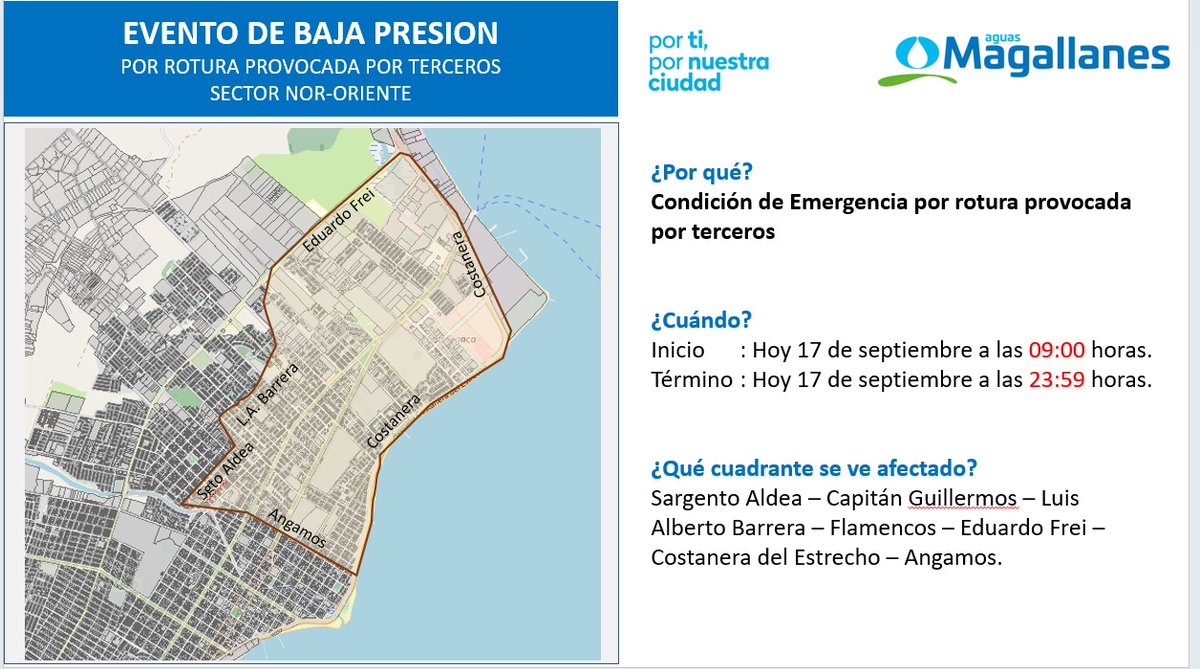 EVENTO DE BAJA PRESION
POR ROTURA PROVOCADA POR TERCEROS
SECTOR NOR-ORIENTE

por ti, por nuestra ciudad

aguas Magallanes

Eduardo Frei
Costanera
L.A. Barrera
Costanera
Sgto Aldea
Angamos

¿Por qué?
Condición de Emergencia por rotura provocada por terceros

¿Cuándo?
Inicio : Hoy 17 de septiembre a las 09:00 horas.
Término : Hoy 17 de septiembre a las 23:59 horas.

¿Qué cuadrante se ve afectado?
Sargento Aldea – Capitán Guillermos – Luis Alberto Barrera – Flamencos – Eduardo Frei – Costanera del Estrecho – Angamos.